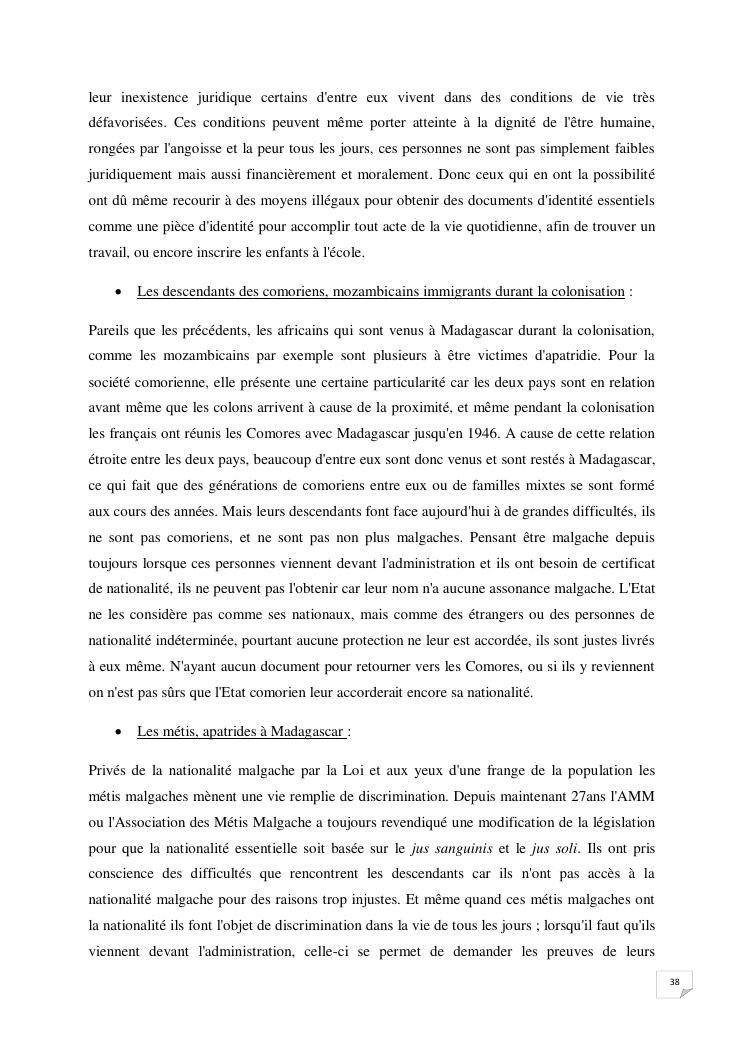 leur inexistence juridique certains d'entre eux vivent dans des conditions de vie très défavorisées. Ces conditions peuvent même porter atteinte à la dignité de l'être humaine, rongées par l'angoisse et la peur tous les jours, ces personnes ne sont pas simplement faibles juridiquement mais aussi financièrement et moralement. Donc ceux qui en ont la possibilité ont dû même recourir à des moyens illégaux pour obtenir des documents d'identité essentiels comme une pièce d'identité pour accomplir tout acte de la vie quotidienne, afin de trouver un travail, ou encore inscrire les enfants à l'école.

• Les descendants des comoriens, mozambicains immigrants durant la colonisation :

Pareils que les précédents, les africains qui sont venus à Madagascar durant la colonisation, comme les mozambicains par exemple sont plusieurs à être victimes d'apatridie. Pour la société comorienne, elle présente une certaine particularité car les deux pays sont en relation avant même que les colons arrivent à cause de la proximité, et même pendant la colonisation les français ont réunis les Comores avec Madagascar jusqu'en 1946. A cause de cette relation étroite entre les deux pays, beaucoup d'entre eux sont donc venus et sont restés à Madagascar, ce qui fait que des générations de comoriens entre eux ou de familles mixtes se sont formé aux cours des années. Mais leurs descendants font face aujourd'hui à de grandes difficultés, ils ne sont pas comoriens, et ne sont pas non plus malgaches. Pensant être malgache depuis toujours lorsque ces personnes viennent devant l'administration et ils ont besoin de certificat de nationalité, ils ne peuvent pas l'obtenir car leur nom n'a aucune assonance malgache. L'Etat ne les considère pas comme ses nationaux, mais comme des étrangers ou des personnes de nationalité indéterminée, pourtant aucune protection ne leur est accordée, ils sont justes livrés à eux même. N'ayant aucun document pour retourner vers les Comores, ou si ils y reviennent on n'est pas sûrs que l'Etat comorien leur accorderait encore sa nationalité.

• Les métis, apatrides à Madagascar :

Privés de la nationalité malgache par la Loi et aux yeux d'une frange de la population les métis malgaches mènent une vie remplie de discrimination. Depuis maintenant 27ans l'AMM ou l'Association des Métis Malgache a toujours revendiqué une modification de la législation pour que la nationalité essentielle soit basée sur le jus sanguinis et le jus soli. Ils ont pris conscience des difficultés que rencontrent les descendants car ils n'ont pas accès à la nationalité malgache pour des raisons trop injustes. Et même quand ces métis malgaches ont la nationalité ils font l'objet de discrimination dans la vie de tous les jours ; lorsqu'il faut qu'ils viennent devant l'administration, celle-ci se permet de demander les preuves de leurs

38